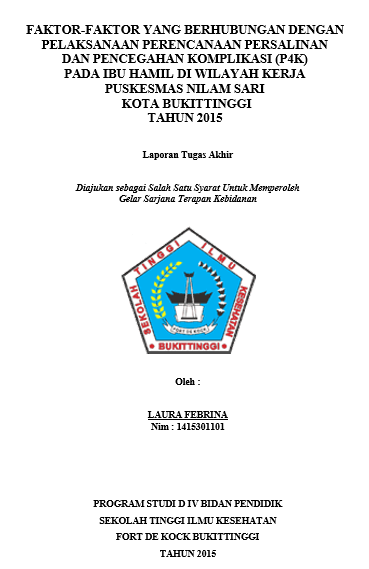 FAKTOR-FAKTOR YANG BERHUBUNGAN DENGAN PELAKSANAAN PERENCANAAN PERSALINAN DAN PENCEGAHAN KOMPLIKASI (P4K) PADA IBU HAMIL DI WILAYAH KERJA PUSKESMAS NILAM SARI KOTA BUKITTINGGI TAHUN 2015

Laporan Tugas Akhir

Diajukan sebagai Salah Satu Syarat Untuk Memperoleh Gelar Sarjana Terapan Kebidanan

SEKOLAH TINGGI ILMU KESEHATAN
FORT DE KOCK
BUKITTINGGI

Oleh :

LAURA FEBRINA
Nim : 1415301101

PROGRAM STUDI D IV BIDAN PENDIDIK

SEKOLAH TINGGI ILMU KESEHATAN

FORT DE KOCK BUKITTINGGI

TAHUN 2015